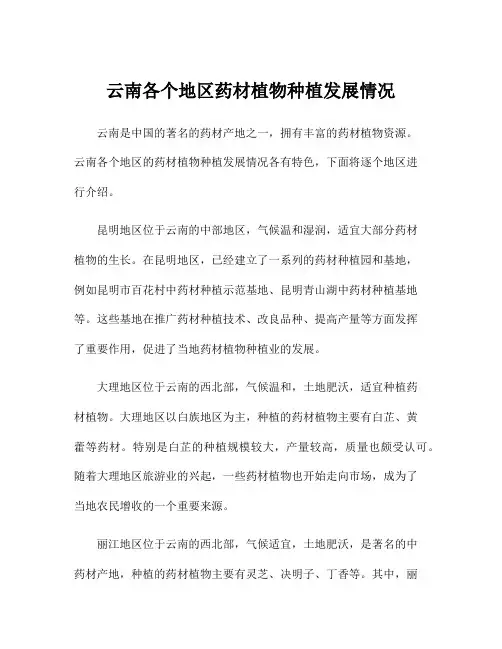 云南各个地区药材植物种植发展情况

云南是中国的著名的药材产地之一，拥有丰富的药材植物资源。云南各个地区的药材植物种植发展情况各有特色，下面将逐个地区进行介绍。

昆明地区位于云南的中部地区，气候温和湿润，适宜大部分药材植物的生长。在昆明地区，已经建立了一系列的药材种植园和基地，例如昆明市百花村中药材种植示范基地、昆明青山湖中药材种植基地等。这些基地在推广药材种植技术、改良品种、提高产量等方面发挥了重要作用，促进了当地药材植物种植业的发展。

大理地区位于云南的西北部，气候温和，土地肥沃，适宜种植药材植物。大理地区以白族地区为主，种植的药材植物主要有白芷、黄藿等药材。特别是白芷的种植规模较大，产量较高，质量也颇受认可。随着大理地区旅游业的兴起，一些药材植物也开始走向市场，成为了当地农民增收的一个重要来源。

丽江地区位于云南的西北部，气候适宜，土地肥沃，是著名的中药材产地，种植的药材植物主要有灵芝、决明子、丁香等。其中，丽